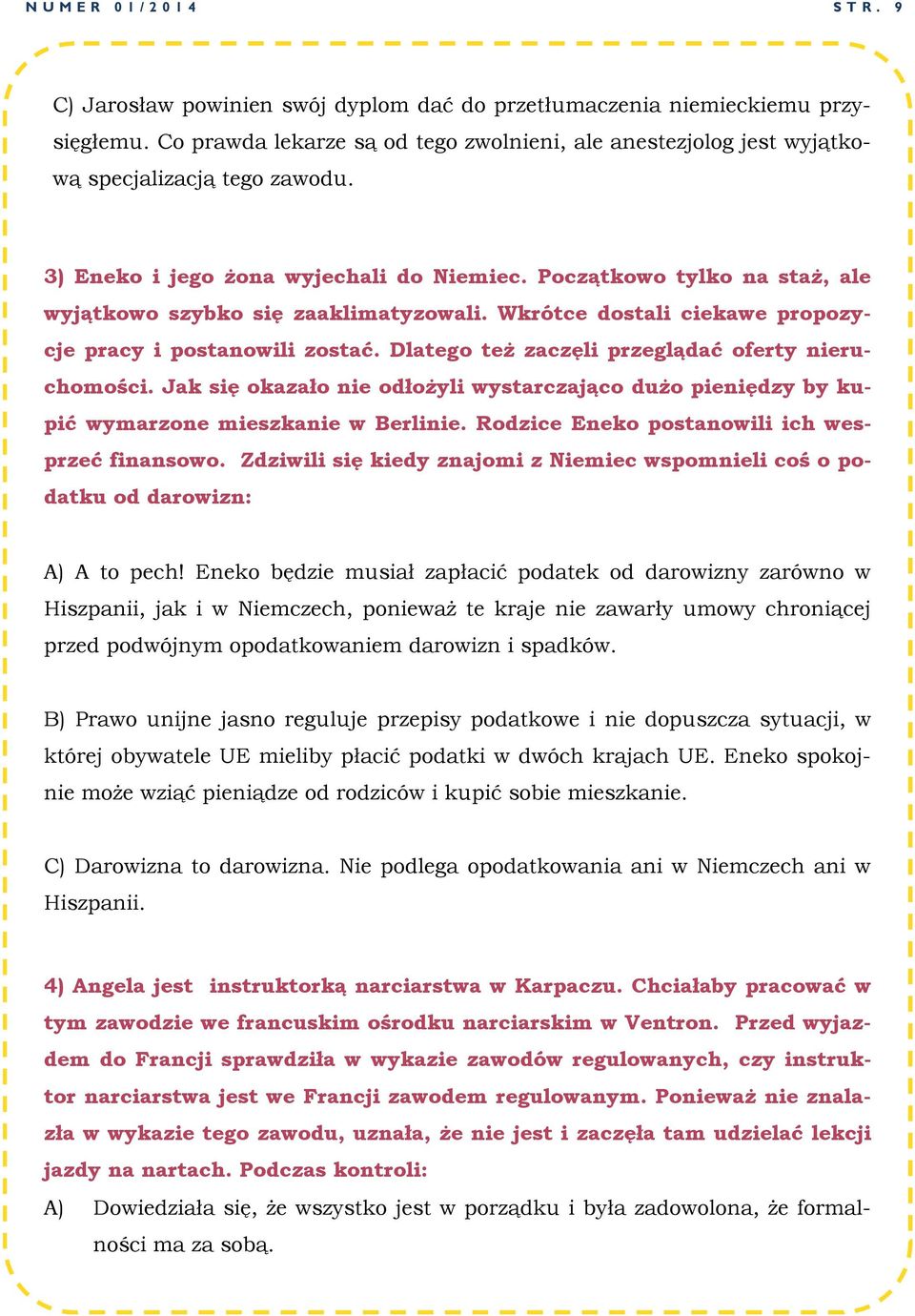 NUMER 01/2014

STR. 9

C) Jarosław powinien swój dyplom dać do przetłumaczenia niemieckiemu przysięgłemu. Co prawda lekarze są od tego zwolnieni, ale anestezjolog jest wyjątkową specjalizacją tego zawodu.

3) Eneko i jego żona wyjechali do Niemiec. Początkowo tylko na staż, ale wyjątkowo szybko się zaaklimatyzowali. Wkrótce dostali ciekawe propozycje pracy i postanowili zostać. Dlatego też zaczęli przeglądać oferty nieruchomości. Jak się okazało nie odłożyli wystarczająco dużo pieniędzy by kupić wymarzone mieszkanie w Berlinie. Rodzice Eneko postanowili ich wesprzeć finansowo. Zdziwili się kiedy znajomi z Niemiec wspomnieli coś o podatku od darowizn:

A) A to pech! Eneko będzie musiał zapłacić podatek od darowizny zarówno w Hiszpanii, jak i w Niemczech, ponieważ te kraje nie zawarły umowy chroniącej przed podwójnym opodatkowaniem darowizn i spadków.

B) Prawo unijne jasno reguluje przepisy podatkowe i nie dopuszcza sytuacji, w której obywatele UE mieliby płacić podatki w dwóch krajach UE. Eneko spokojnie może wziąć pieniądze od rodziców i kupić sobie mieszkanie.

C) Darowizna to darowizna. Nie podlega opodatkowania ani w Niemczech ani w Hiszpanii.

4) Angela jest instruktorką narciarstwa w Karpaczu. Chciałaby pracować w tym zawodzie we francuskim ośrodku narciarskim w Ventron. Przed wyjazdem do Francji sprawdziła w wykazie zawodów regulowanych, czy instruktor narciarstwa jest we Francji zawodem regulowanym. Ponieważ nie znalazła w wykazie tego zawodu, uznała, że nie jest i zaczęła tam udzielać lekcji jazdy na nartach. Podczas kontroli:

A) Dowiedziała się, że wszystko jest w porządku i była zadowolona, że formalności ma za sobą.